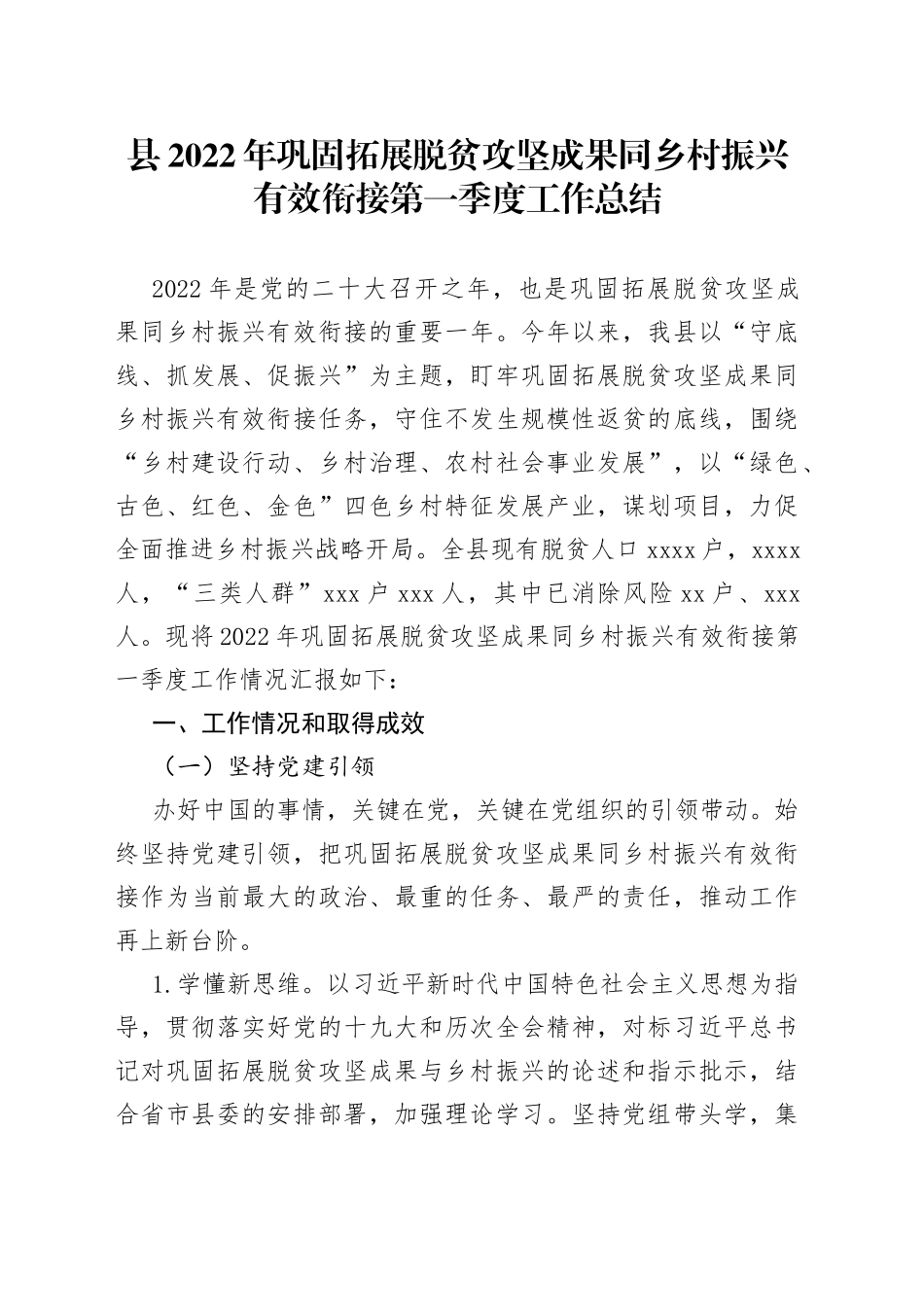 县 2022 年巩固拓展脱贫攻坚成果同乡村振兴有效衔接第一季度工作总结

2022 年是党的二十大召开之年，也是巩固拓展脱贫攻坚成果同乡村振兴有效衔接的重要一年。今年以来，我县以“守底线、抓发展、促振兴”为主题，盯牢巩固拓展脱贫攻坚成果同乡村振兴有效衔接任务，守住不发生规模性返贫的底线，围绕“乡村建设行动、乡村治理、农村社会事业发展”，以“绿色、古色、红色、金色”四色乡村特征发展产业，谋划项目，力促全面推进乡村振兴战略开局。全县现有脱贫人口 xxxx 户，xxxx 人，“三类人群”xxx 户 xxx 人，其中已消除风险 xx 户、xxx 人。现将 2022 年巩固拓展脱贫攻坚成果同乡村振兴有效衔接第一季度工作情况汇报如下：

一、工作情况和取得成效

（一）坚持党建引领

办好中国的事情，关键在党，关键在党组织的引领带动。始终坚持党建引领，把巩固拓展脱贫攻坚成果同乡村振兴有效衔接作为当前最大的政治、最重的任务、最严的责任，推动工作再上新台阶。

1.学懂新思维。以习近平新时代中国特色社会主义思想为指导，贯彻落实好党的十九大和历次全会精神，对标习近平总书记对巩固拓展脱贫攻坚成果与乡村振兴的论述和指示批示，结合省市县委的安排部署，加强理论学习。坚持党组带头学，集